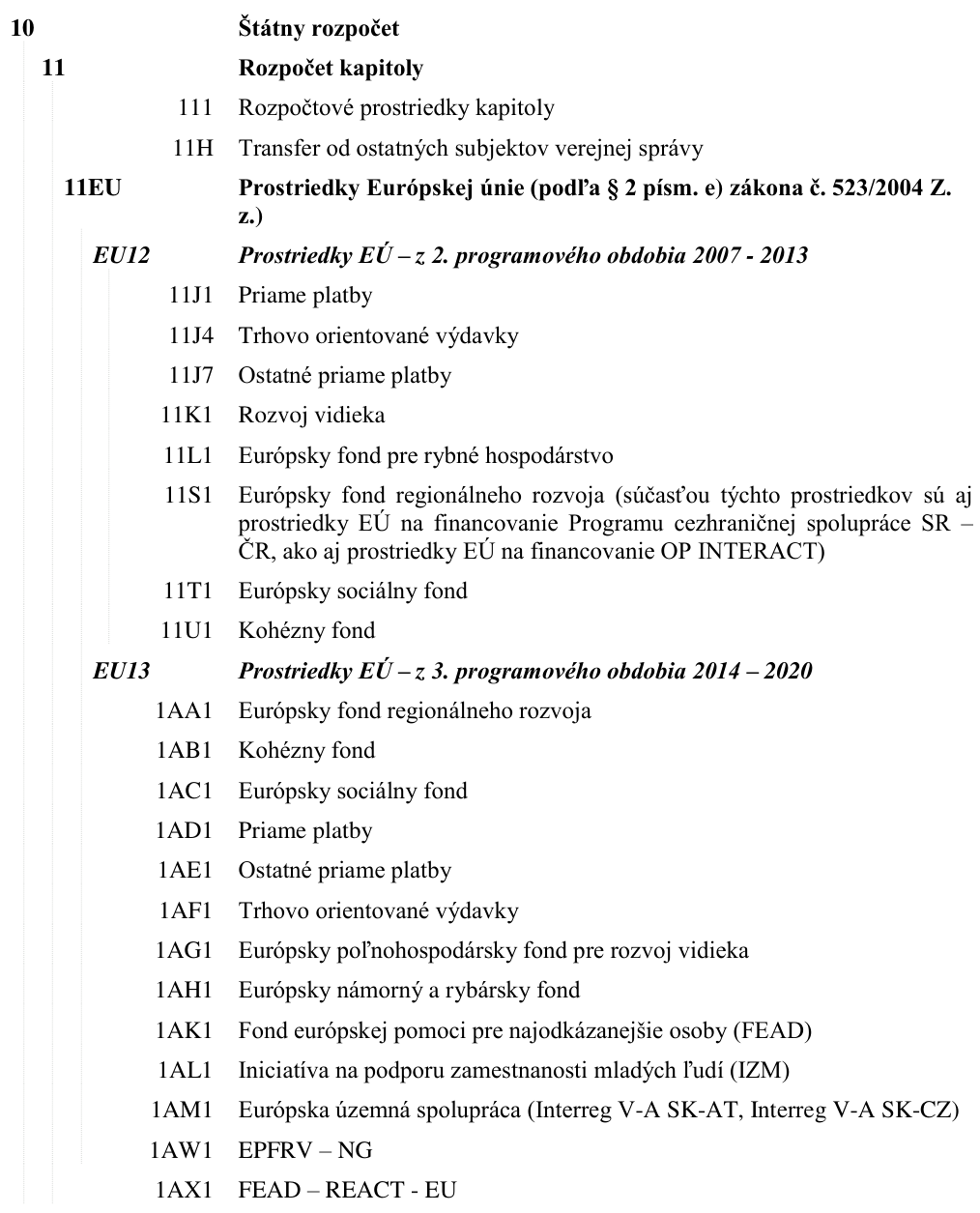 10 Štátny rozpočet

11 Rozpočet kapitoly

111 Rozpočtové prostriedky kapitoly

11H Transfer od ostatných subjektov verejnej správy

11EU Prostriedky Európskej únie (podľa § 2 písm. e) zákona č. 523/2004 Z. z.)

EU12 Prostriedky EÚ – z 2. programového obdobia 2007 - 2013

11J1 Priame platby

11J4 Trhovo orientované výdavky

11J7 Ostatné priame platby

11K1 Rozvoj vidieka

11L1 Európsky fond pre rybné hospodárstvo

11S1 Európsky fond regionálneho rozvoja (súčasťou týchto prostriedkov sú aj prostriedky EÚ na financovanie Programu cezhraničnej spolupráce SR – ČR, ako aj prostriedky EÚ na financovanie OP INTERACT)

11T1 Európsky sociálny fond

11U1 Kohézny fond

EU13 Prostriedky EÚ – z 3. programového obdobia 2014 – 2020

1AA1 Európsky fond regionálneho rozvoja

1AB1 Kohézny fond

1AC1 Európsky sociálny fond

1AD1 Priame platby

1AE1 Ostatné priame platby

1AF1 Trhovo orientované výdavky

1AG1 Európsky poľnohospodársky fond pre rozvoj vidieka

1AH1 Európsky námorný a rybársky fond

1AK1 Fond európskej pomoci pre najodkázanejšie osoby (FEAD)

1AL1 Iniciatíva na podporu zamestnanosti mladých ľudí (IZM)

1AM1 Európska územná spolupráca (Interreg V-A SK-AT, Interreg V-A SK-CZ)

1AW1 EPFRV – NG

1AX1 FEAD – REACT - EU